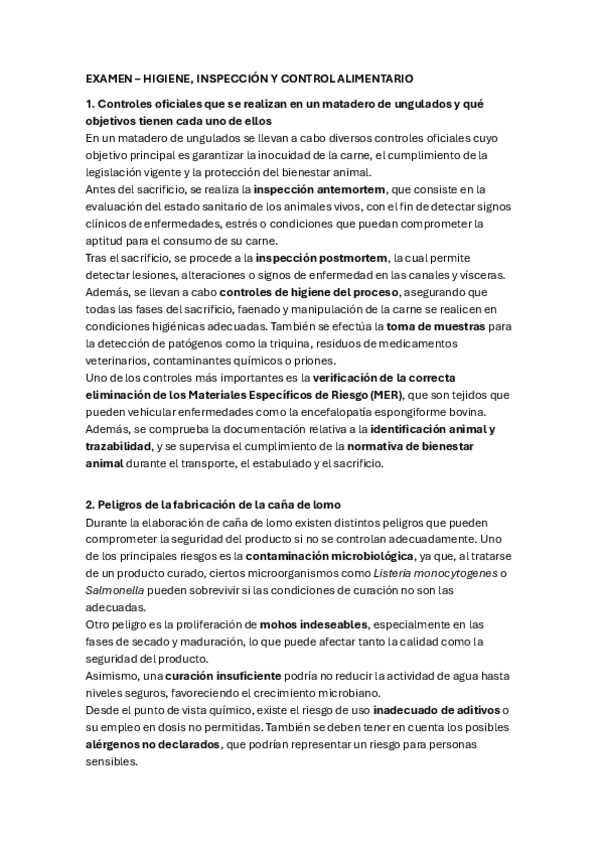 EXAMEN – HIGIENE, INSPECCIÓN Y CONTROL ALIMENTARIO

1. Controles oficiales que se realizan en un matadero de ungulados y qué objetivos tienen cada uno de ellos
En un matadero de ungulados se llevan a cabo diversos controles oficiales cuyo objetivo principal es garantizar la inocuidad de la carne, el cumplimiento de la legislación vigente y la protección del bienestar animal.
Antes del sacrificio, se realiza la inspección antemortem, que consiste en la evaluación del estado sanitario de los animales vivos, con el fin de detectar signos clínicos de enfermedades, estrés o condiciones que puedan comprometer la aptitud para el consumo de su carne.
Tras el sacrificio, se procede a la inspección postmortem, la cual permite detectar lesiones, alteraciones o signos de enfermedad en las canales y vísceras.
Además, se llevan a cabo controles de higiene del proceso, asegurando que todas las fases del sacrificio, faenado y manipulación de la carne se realicen en condiciones higiénicas adecuadas. También se efectúa la toma de muestras para la detección de patógenos como la triquina, residuos de medicamentos veterinarios, contaminantes químicos o priones.
Uno de los controles más importantes es la verificación de la correcta eliminación de los Materiales Específicos de Riesgo (MER), que son tejidos que pueden vehicular enfermedades como la encefalopatía espongiforme bovina.
Además, se comprueba la documentación relativa a la identificación animal y trazabilidad, y se supervisa el cumplimiento de la normativa de bienestar animal durante el transporte, el estabulado y el sacrificio.

2. Peligros de la fabricación de la caña de lomo
Durante la elaboración de caña de lomo existen distintos peligros que pueden comprometer la seguridad del producto si no se controlan adecuadamente. Uno de los principales riesgos es la contaminación microbiológica, ya que, al tratarse de un producto curado, ciertos microorganismos como Listeria monocytogenes o Salmonella pueden sobrevivir si las condiciones de curación no son las adecuadas.
Otro peligro es la proliferación de mohos indeseables, especialmente en las fases de secado y maduración, lo que puede afectar tanto la calidad como la seguridad del producto.
Asimismo, una curación insuficiente podría no reducir la actividad de agua hasta niveles seguros, favoreciendo el crecimiento microbiano.
Desde el punto de vista químico, existe el riesgo de uso inadecuado de aditivos o su empleo en dosis no permitidas. También se deben tener en cuenta los posibles alérgenos no declarados, que podrían representar un riesgo para personas sensibles.